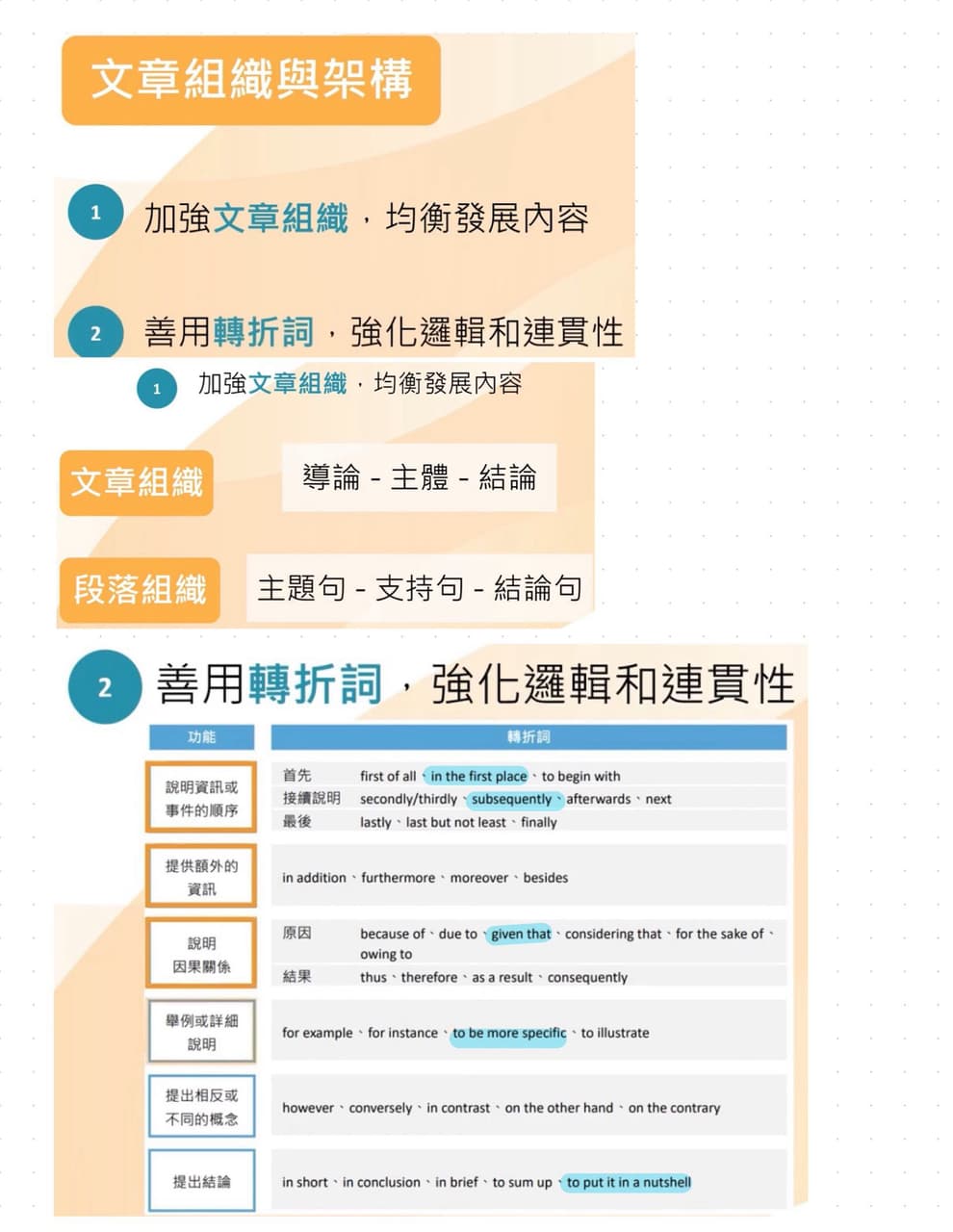 文章組織與架構

1 加強文章組織，均衡發展內容

2 善用轉折詞，強化邏輯和連貫性

1 加強文章組織，均衡發展內容

文章組織 導論 - 主體 - 結論

段落組織 主題句 - 支持句 - 結論句

2 善用轉折詞，強化邏輯和連貫性

| 功能 | 轉折詞 | |
|---|---|---|
| 說明資訊或事件的順序 | 首先 | first of all、in the first place、to begin with |
| | 接續說明 | secondly/thirdly、subsequently、afterwards、next |
| | 最後 | lastly、last but not least、finally |
| 提供額外的資訊 | in addition、furthermore、moreover、besides | |
| 說明因果關係 | 原因 | because of、due to、given that、considering that、for the sake of、owing to |
| | 結果 | thus、therefore、as a result、consequently |
| 舉例或詳細說明 | for example、for instance、to be more specific、to illustrate | |
| 提出相反或不同的概念 | however、conversely、in contrast、on the other hand、on the contrary | |
| 提出結論 | in short、in conclusion、in brief、to sum up、to put it in a nutshell | |